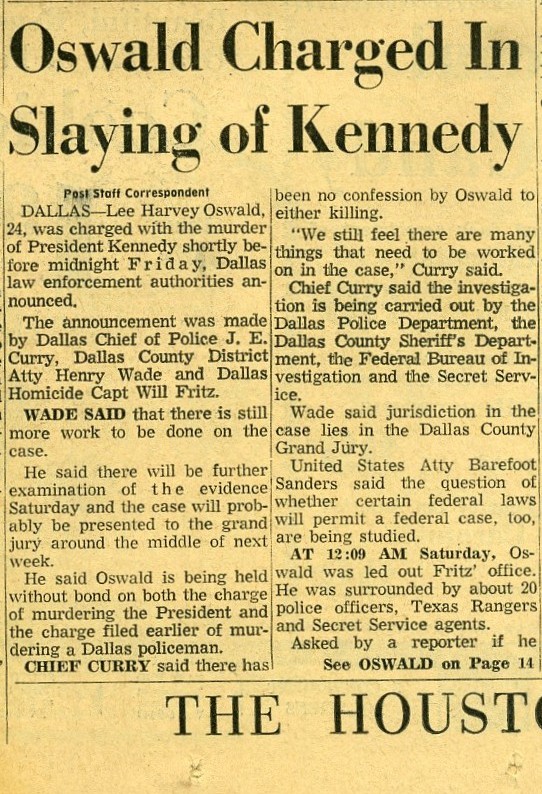 Oswald Charged In Slaying of Kennedy

Post Staff Correspondent

DALLAS—Lee Harvey Oswald, 24, was charged with the murder of President Kennedy shortly before midnight Friday, Dallas law enforcement authorities announced.

The announcement was made by Dallas Chief of Police J. E. Curry, Dallas County District Atty Henry Wade and Dallas Homicide Capt Will Fritz.

WADE SAID that there is still more work to be done on the case.

He said there will be further examination of the evidence Saturday and the case will probably be presented to the grand jury around the middle of next week.

He said Oswald is being held without bond on both the charge of murdering the President and the charge filed earlier of murdering a Dallas policeman.

CHIEF CURRY said there has been no confession by Oswald to either killing.

"We still feel there are many things that need to be worked on in the case," Curry said.

Chief Curry said the investigation is being carried out by the Dallas Police Department, the Dallas County Sheriff's Department, the Federal Bureau of Investigation and the Secret Service.

Wade said jurisdiction in the case lies in the Dallas County Grand Jury.

United States Atty Barefoot Sanders said the question of whether certain federal laws will permit a federal case, too, are being studied.

AT 12:09 AM Saturday, Oswald was led out Fritz' office. He was surrounded by about 20 police officers, Texas Rangers and Secret Service agents.

Asked by a reporter if he

See OSWALD on Page 14

THE HOUST